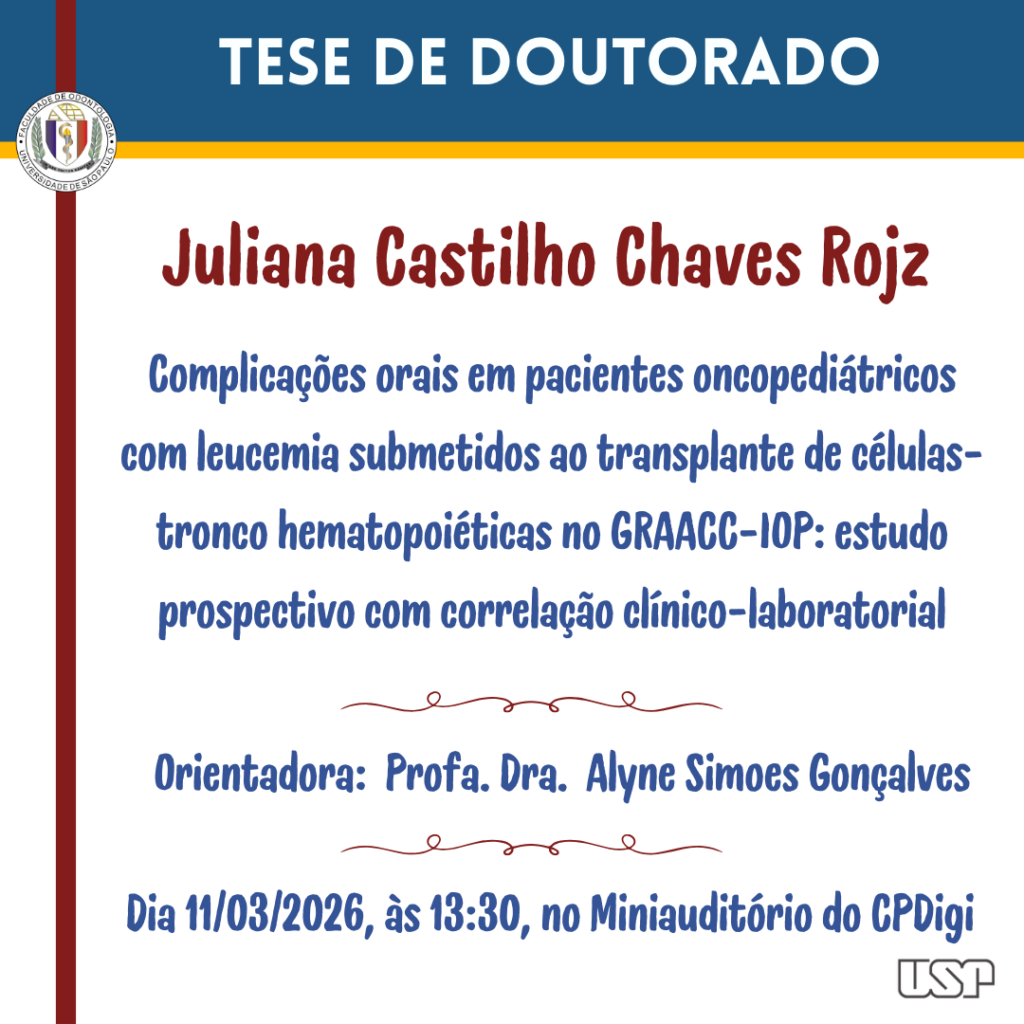 TESE DE DOUTORADO

FACULDADE DE ODONTOLOGIA
UNIVERSIDADE DE SÃO PAULO

Juliana Castilho Chaves Rojz

Complicações orais em pacientes oncopediátricos com leucemia submetidos ao transplante de células-tronco hematopoiéticas no GRAACC-IOP: estudo prospectivo com correlação clínico-laboratorial

Orientadora: Profa. Dra. Alyne Simoes Gonçalves

Dia 11/03/2026, às 13:30, no Miniauditório do CPDigi

USP